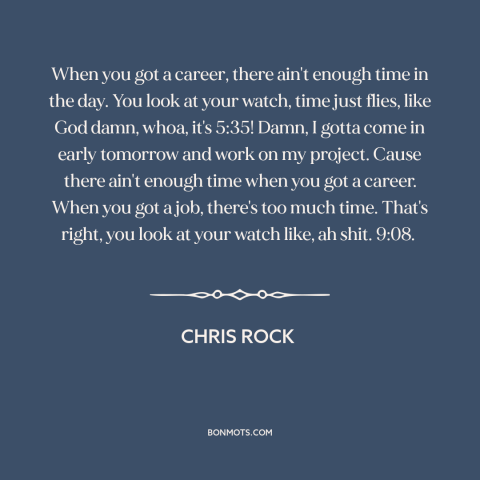 When you got a career, there ain't enough time in the day. You look at your watch, time just flies, like God damn, whoa, it's 5:35! Damn, I gotta come in early tomorrow and work on my project. Cause there ain't enough time when you got a career. When you got a job, there's too much time. That's right, you look at your watch like, ah shit. 9:08.

CHRIS ROCK

BONMOTS.COM